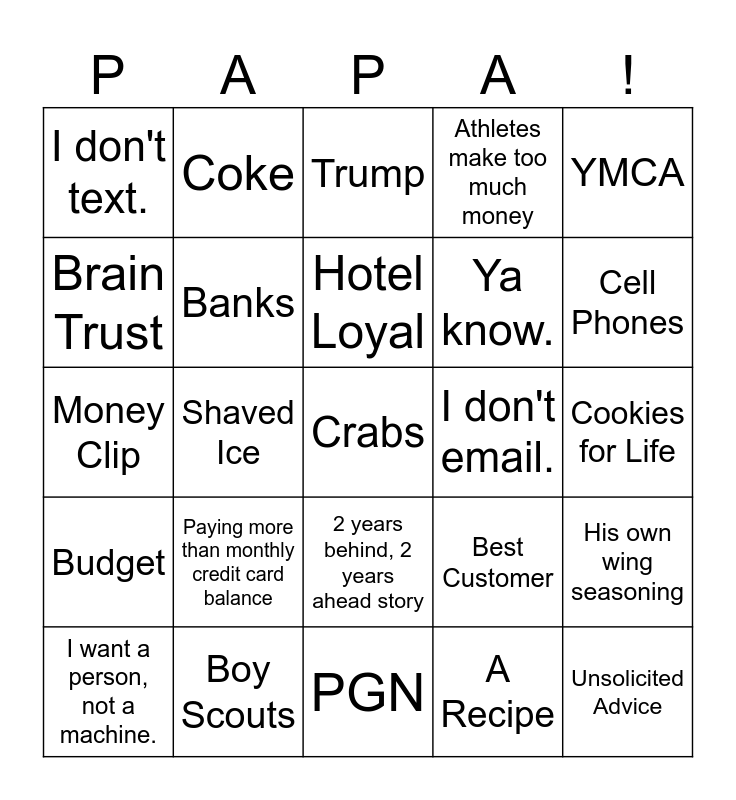 | P | A | P | A | ! |
|---|---|---|---|---|
| I don't text. | Coke | Trump | Athletes make too much money | YMCA |
| Brain Trust | Banks | Hotel Loyal | Ya know. | Cell Phones |
| Money Clip | Shaved Ice | Crabs | I don't email. | Cookies for Life |
| Budget | Paying more than monthly credit card balance | 2 years behind, 2 years ahead story | Best Customer | His own wing seasoning |
| I want a person, not a machine. | Boy Scouts | PGN | A Recipe | Unsolicited Advice |